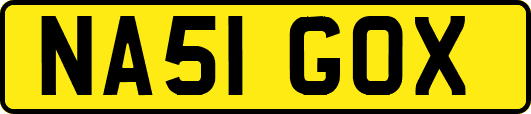 NA51 GOX